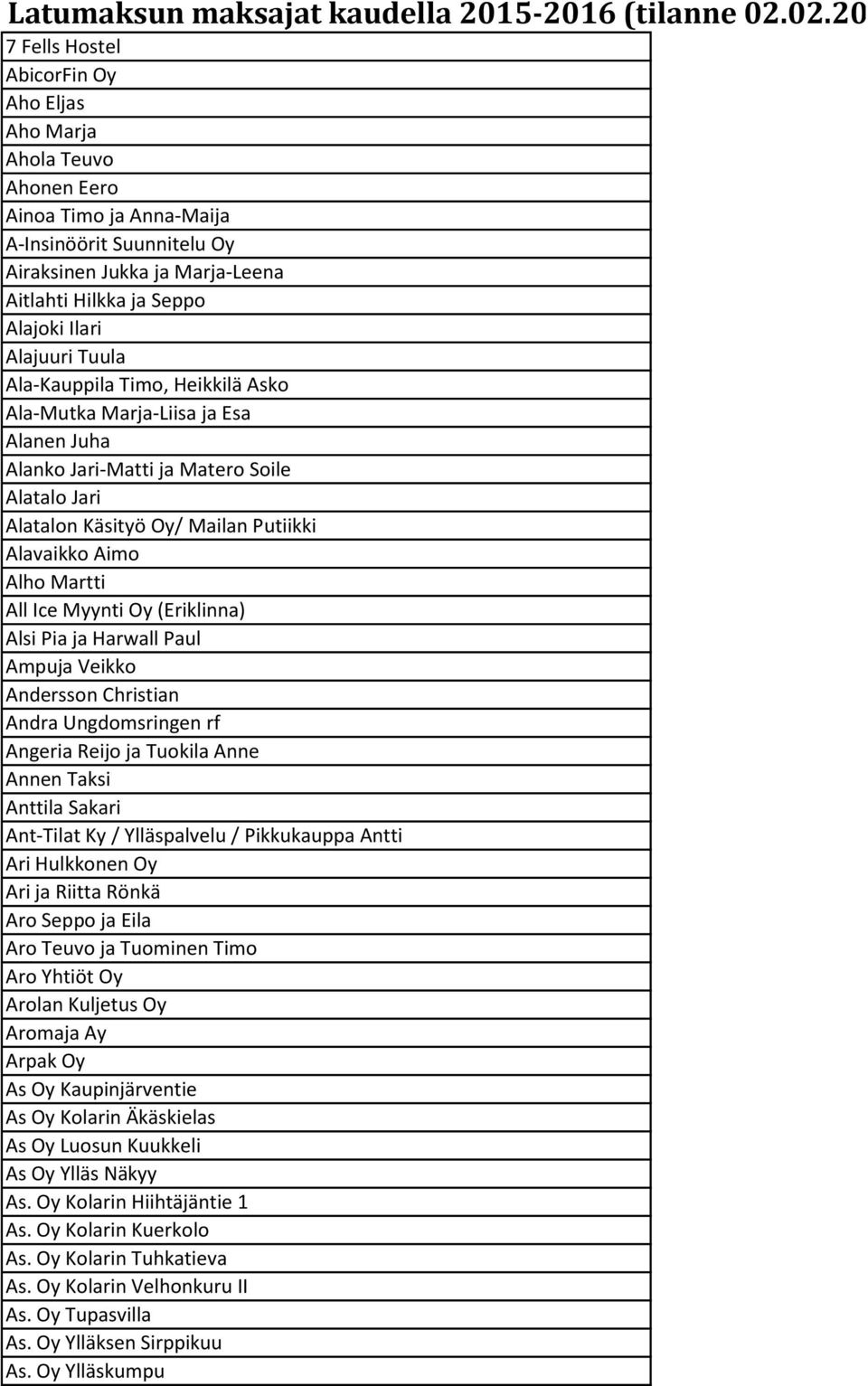 Latumaksun maksajat kaudella 2015-2016 (tilanne 02.02.20

| |
|---|
| 7 Fells Hostel |
| AbicorFin Oy |
| Aho Eljas |
| Aho Marja |
| Ahola Teuvo |
| Ahonen Eero |
| Ainoa Timo ja Anna-Maija |
| A-Insinöörit Suunnitelu Oy |
| Airaksinen Jukka ja Marja-Leena |
| Aitlahti Hilkka ja Seppo |
| Alajoki Ilari |
| Alajuuri Tuula |
| Ala-Kauppila Timo, Heikkilä Asko |
| Ala-Mutka Marja-Liisa ja Esa |
| Alanen Juha |
| Alanko Jari-Matti ja Matero Soile |
| Alatalo Jari |
| Alatalon Käsityö Oy/ Mailan Putiikki |
| Alavaikko Aimo |
| Alho Martti |
| All Ice Myynti Oy (Eriklinna) |
| Alsi Pia ja Harwall Paul |
| Ampuja Veikko |
| Andersson Christian |
| Andra Ungdomsringen rf |
| Angeria Reijo ja Tuokila Anne |
| Annen Taksi |
| Anttila Sakari |
| Ant-Tilat Ky / Ylläspalvelu / Pikkukauppa Antti |
| Ari Hulkkonen Oy |
| Ari ja Riitta Rönkä |
| Aro Seppo ja Eila |
| Aro Teuvo ja Tuominen Timo |
| Aro Yhtiöt Oy |
| Arolan Kuljetus Oy |
| Aromaja Ay |
| Arpak Oy |
| As Oy Kaupinjärventie |
| As Oy Kolarin Äkäskielas |
| As Oy Luosun Kuukkeli |
| As Oy Ylläs Näkyy |
| As. Oy Kolarin Hiihtäjäntie 1 |
| As. Oy Kolarin Kuerkolo |
| As. Oy Kolarin Tuhkatieva |
| As. Oy Kolarin Velhonkuru II |
| As. Oy Tupasvilla |
| As. Oy Ylläksen Sirppikuu |
| As. Oy Ylläskumpu |